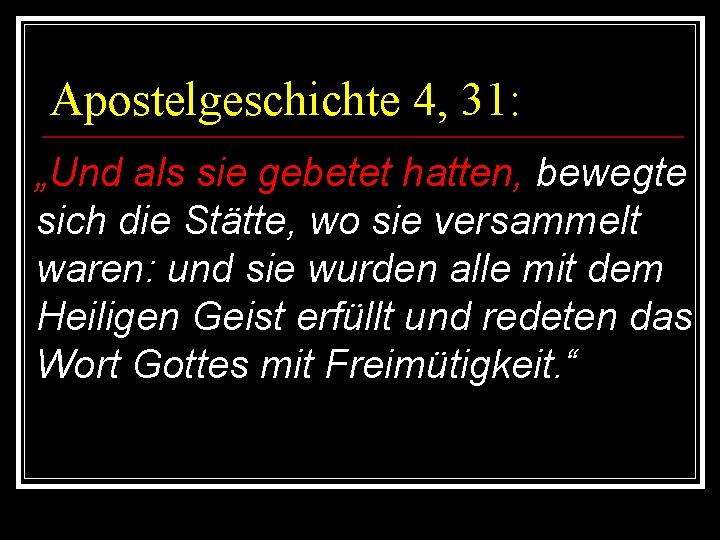 Apostelgeschichte 4, 31:

„Und als sie gebetet hatten, bewegte sich die Stätte, wo sie versammelt waren: und sie wurden alle mit dem Heiligen Geist erfüllt und redeten das Wort Gottes mit Freimütigkeit.“